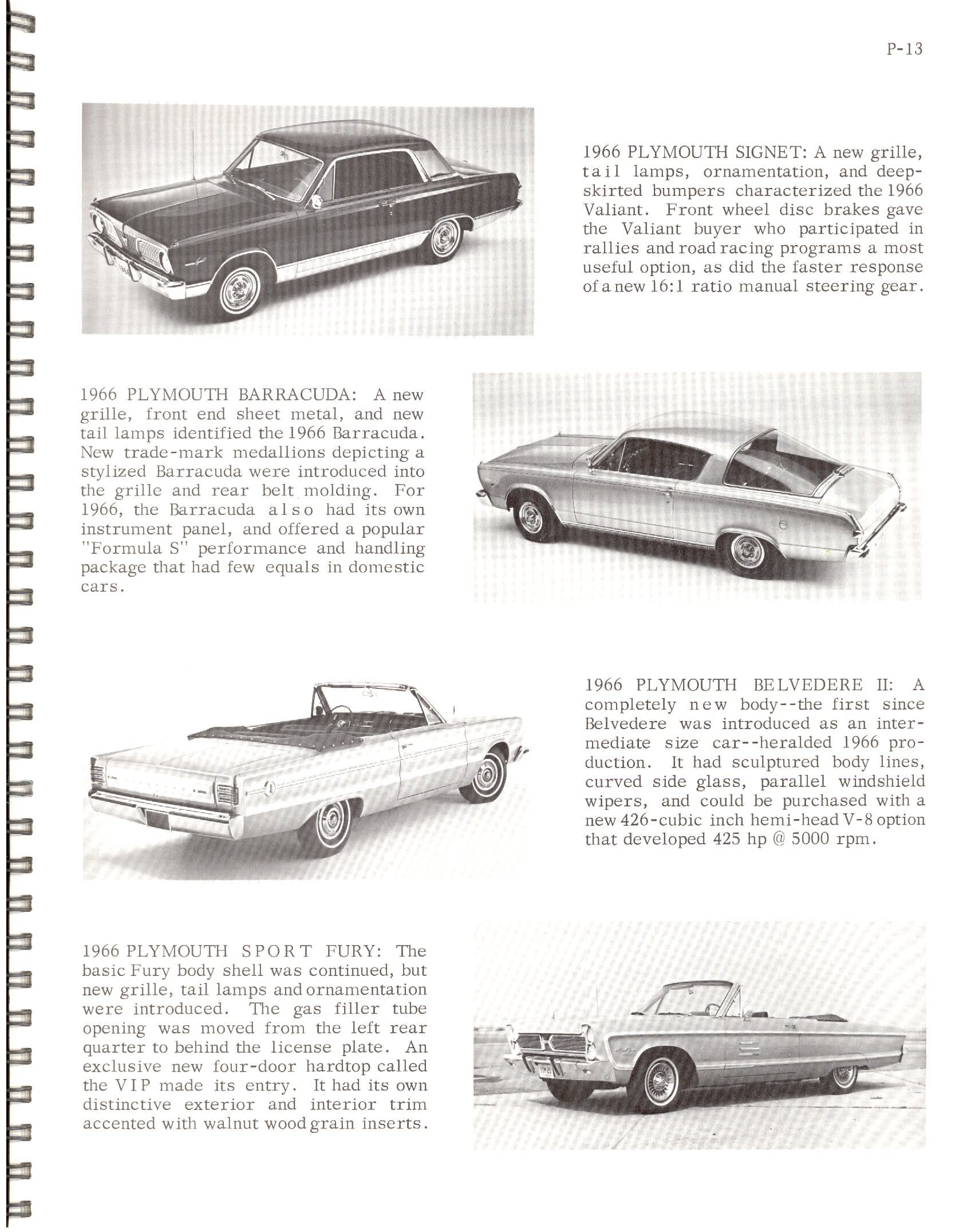 P-13

1966 PLYMOUTH SIGNET: A new grille, tail lamps, ornamentation, and deep-skirted bumpers characterized the 1966 Valiant. Front wheel disc brakes gave the Valiant buyer who participated in rallies and road racing programs a most useful option, as did the faster response of a new 16:1 ratio manual steering gear.

1966 PLYMOUTH BARRACUDA: A new grille, front end sheet metal, and new tail lamps identified the 1966 Barracuda. New trade-mark medallions depicting a stylized Barracuda were introduced into the grille and rear belt molding. For 1966, the Barracuda also had its own instrument panel, and offered a popular "Formula S" performance and handling package that had few equals in domestic cars.

1966 PLYMOUTH BELVEDERE II: A completely new body--the first since Belvedere was introduced as an intermediate size car--heralded 1966 production. It had sculptured body lines, curved side glass, parallel windshield wipers, and could be purchased with a new 426-cubic inch hemi-head V-8 option that developed 425 hp @ 5000 rpm.

1966 PLYMOUTH SPORT FURY: The basic Fury body shell was continued, but new grille, tail lamps and ornamentation were introduced. The gas filler tube opening was moved from the left rear quarter to behind the license plate. An exclusive new four-door hardtop called the VIP made its entry. It had its own distinctive exterior and interior trim accented with walnut wood grain inserts.